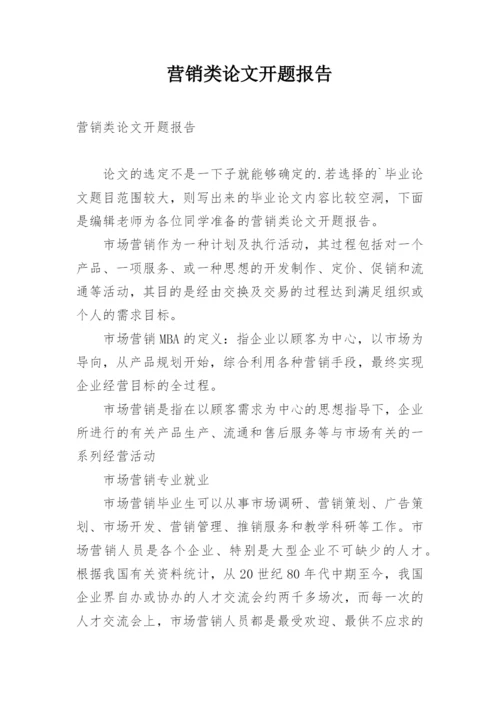 营销类论文开题报告

营销类论文开题报告

论文的选定不是一下子就能够确定的.若选择的`毕业论文题目范围较大，则写出来的毕业论文内容比较空洞，下面是编辑老师为各位同学准备的营销类论文开题报告。

市场营销作为一种计划及执行活动，其过程包括对一个产品、一项服务、或一种思想的开发制作、定价、促销和流通等活动，其目的是经由交换及交易的过程达到满足组织或个人的需求目标。

市场营销MBA的定义：指企业以顾客为中心，以市场为导向，从产品规划开始，综合利用各种营销手段，最终实现企业经营目标的全过程。

市场营销是指在以顾客需求为中心的思想指导下，企业所进行的有关产品生产、流通和售后服务等与市场有关的一系列经营活动

市场营销专业就业

市场营销毕业生可以从事市场调研、营销策划、广告策划、市场开发、营销管理、推销服务和教学科研等工作。市场营销人员是各个企业、特别是大型企业不可缺少的人才。根据我国有关资料统计，从20世纪80年代中期至今，我国企业界自办或协办的人才交流会约两千多场次，而每一次的人才交流会上，市场营销人员都是最受欢迎、最供不应求的